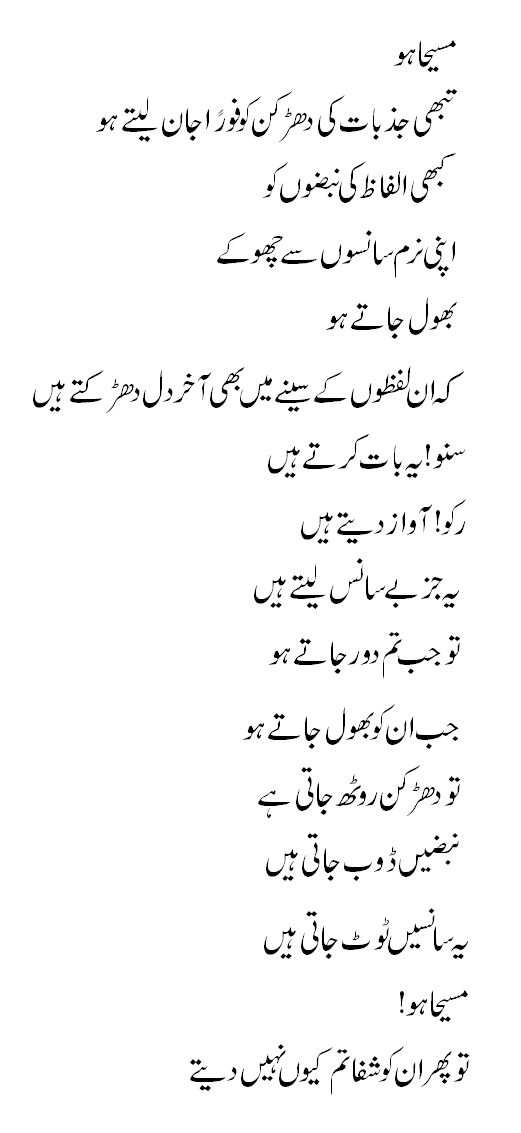 مسیحا ہو

تبھی جذبات کی دھڑکن کو فوراً جان لیتے ہو

کبھی الفاظ کی نبضوں کو

اپنی نرم سانسوں سے چھو کے

بھول جاتے ہو

کہ ان لفظوں کے سینے میں بھی آخر دل دھڑکتے ہیں

سنو! یہ بات کرتے ہیں

رکو! آواز دیتے ہیں

یہ جزبے سانس لیتے ہیں

تو جب تم دور جاتے ہو

جب ان کو بھول جاتے ہو

تو دھڑکن روٹھ جاتی ہے

نبضیں ڈوب جاتی ہیں

یہ سانسیں ٹوٹ جاتی ہیں

مسیحا ہو!

تو پھر ان کو شفا تم کیوں نہیں دیتے